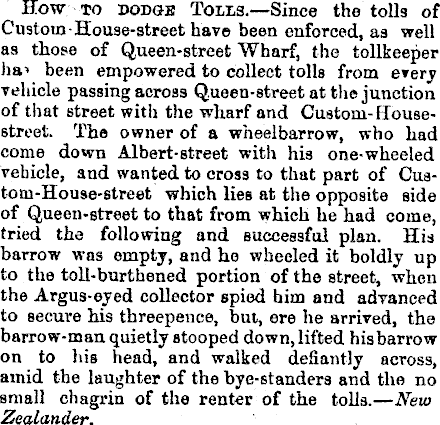 How to dodge Tolls.—Since the tolls of Custom-House-street have been enforced, as well as those of Queen-street Wharf, the tollkeeper has been empowered to collect tolls from every vehicle passing across Queen-street at the junction of that street with the wharf and Custom-House-street. The owner of a wheelbarrow, who had come down Albert-street with his one-wheeled vehicle, and wanted to cross to that part of Custom-House-street which lies at the opposite side of Queen-street to that from which he had come, tried the following and successful plan. His barrow was empty, and he wheeled it boldly up to the toll-burthened portion of the street, when the Argus-eyed collector spied him and advanced to secure his threepence, but, ere he arrived, the barrow-man quietly stooped down, lifted his barrow on to his head, and walked defiantly across, amid the laughter of the bye-standers and the no small chagrin of the renter of the tolls.—New Zealander.